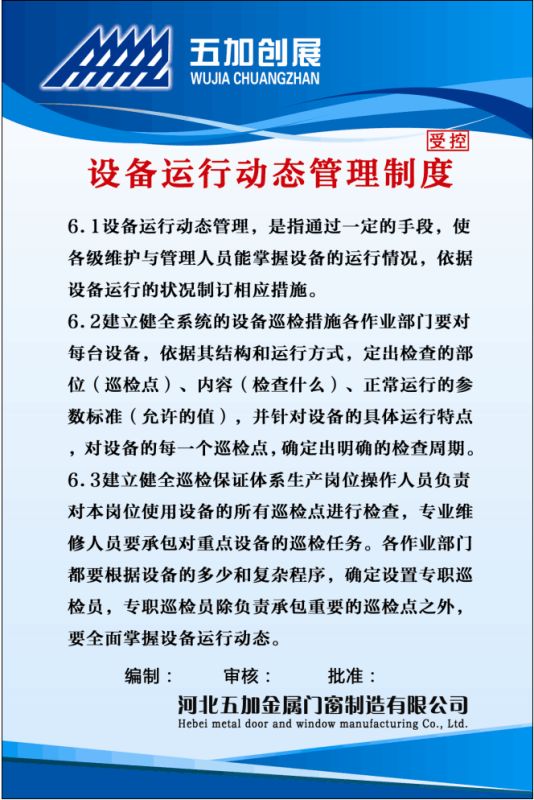 五加创展
WUJIA CHUANGZHAN

受控

设备运行动态管理制度

6.1设备运行动态管理，是指通过一定的手段，使各级维护与管理人员能掌握设备的运行情况，依据设备运行的状况制订相应措施。

6.2建立健全系统的设备巡检措施各作业部门要对每台设备，依据其结构和运行方式，定出检查的部位（巡检点）、内容（检查什么）、正常运行的参数标准（允许的值），并针对设备的具体运行特点，对设备的每一个巡检点，确定出明确的检查周期。

6.3建立健全巡检保证体系生产岗位操作人员负责对本岗位使用设备的所有巡检点进行检查，专业维修人员要承包对重点设备的巡检任务。各作业部门都要根据设备的多少和复杂程序，确定设置专职巡检员，专职巡检员除负责承包重要的巡检点之外，要全面掌握设备运行动态。

编制：　审核：　批准：

河北五加金属门窗制造有限公司
Hebei metal door and window manufacturing Co., Ltd.